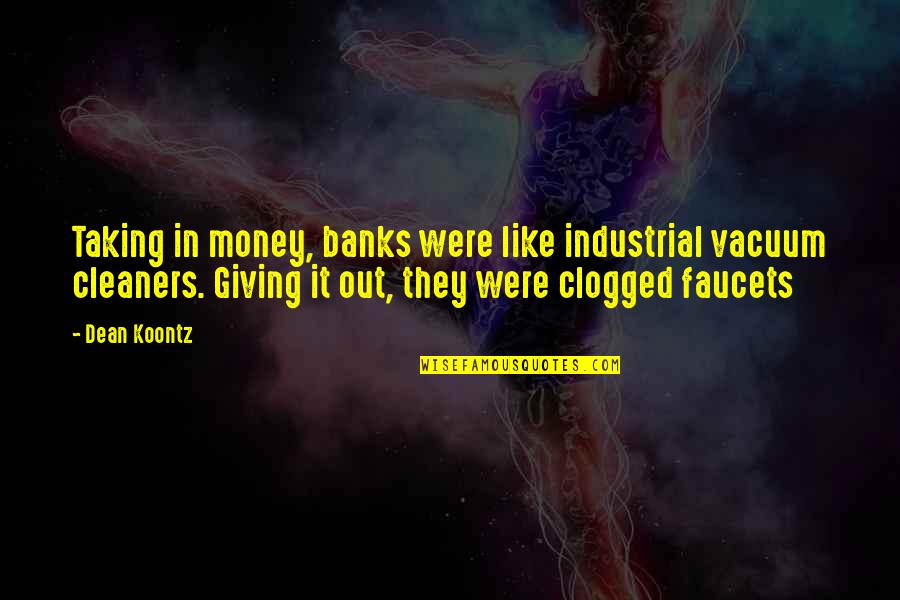 Taking in money, banks were like industrial vacuum cleaners. Giving it out, they were clogged faucets

- Dean Koontz

WISEFAMOUSQUOTES.COM